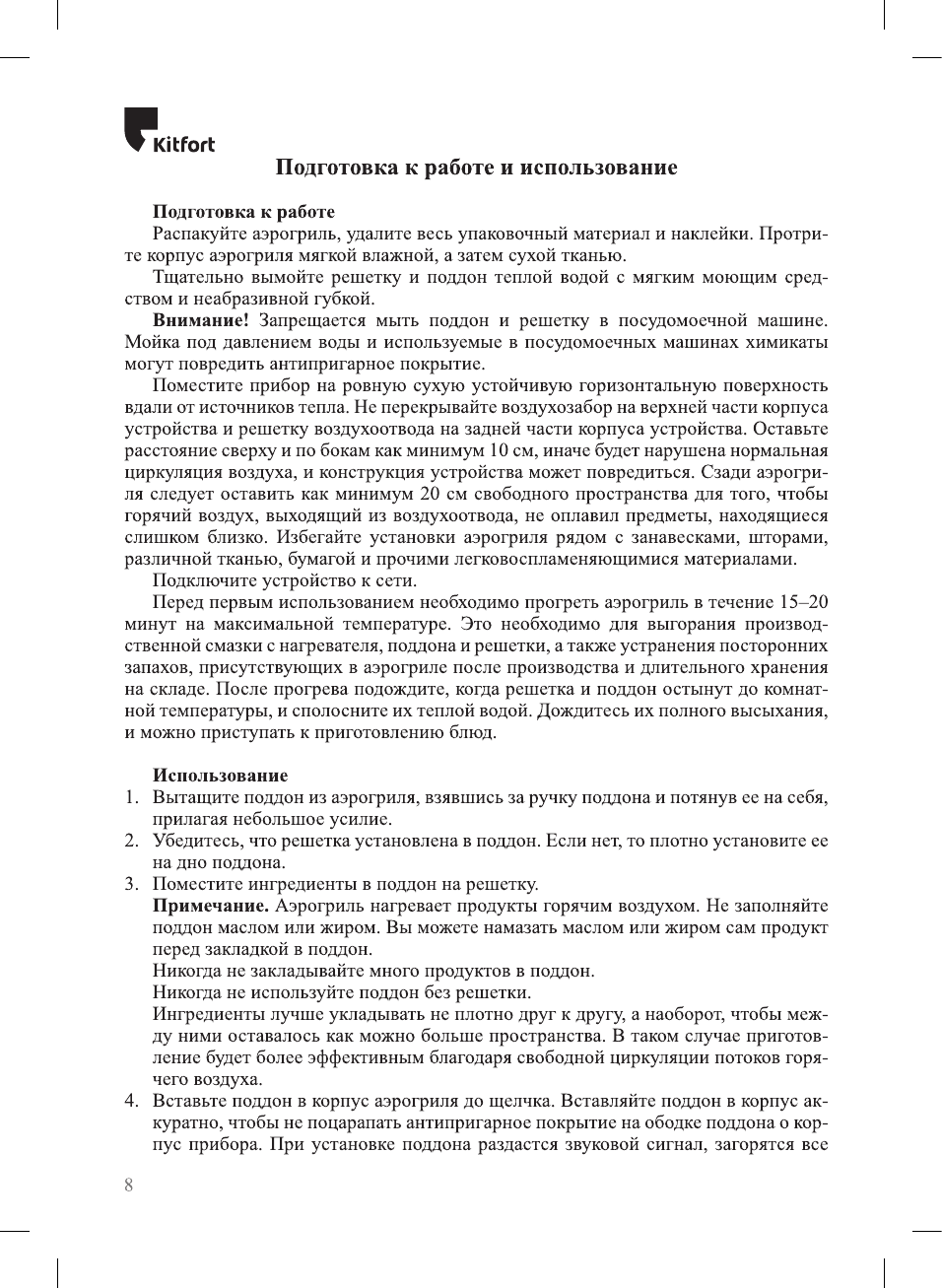 Kitfort

Подготовка к работе и использование

Подготовка к работе
Распакуйте аэрогриль, удалите весь упаковочный материал и наклейки. Протрите корпус аэрогриля мягкой влажной, а затем сухой тканью.
Тщательно вымойте решетку и поддон теплой водой с мягким моющим средством и неабразивной губкой.
Внимание! Запрещается мыть поддон и решетку в посудомоечной машине. Мойка под давлением воды и используемые в посудомоечных машинах химикаты могут повредить антипригарное покрытие.
Поместите прибор на ровную сухую устойчивую горизонтальную поверхность вдали от источников тепла. Не перекрывайте воздухозабор на верхней части корпуса устройства и решетку воздухоотвода на задней части корпуса устройства. Оставьте расстояние сверху и по бокам как минимум 10 см, иначе будет нарушена нормальная циркуляция воздуха, и конструкция устройства может повредиться. Сзади аэрогриля следует оставить как минимум 20 см свободного пространства для того, чтобы горячий воздух, выходящий из воздухоотвода, не оплавил предметы, находящиеся слишком близко. Избегайте установки аэрогриля рядом с занавесками, шторами, различной тканью, бумагой и прочими легковоспламеняющимися материалами.
Подключите устройство к сети.
Перед первым использованием необходимо прогреть аэрогриль в течение 15–20 минут на максимальной температуре. Это необходимо для выгорания производственной смазки с нагревателя, поддона и решетки, а также устранения посторонних запахов, присутствующих в аэрогриле после производства и длительного хранения на складе. После прогрева подождите, когда решетка и поддон остынут до комнатной температуры, и сполосните их теплой водой. Дождитесь их полного высыхания, и можно приступать к приготовлению блюд.

Использование
1. Вытащите поддон из аэрогриля, взявшись за ручку поддона и потянув ее на себя, прилагая небольшое усилие.
2. Убедитесь, что решетка установлена в поддон. Если нет, то плотно установите ее на дно поддона.
3. Поместите ингредиенты в поддон на решетку.
Примечание. Аэрогриль нагревает продукты горячим воздухом. Не заполняйте поддон маслом или жиром. Вы можете намазать маслом или жиром сам продукт перед закладкой в поддон.
Никогда не закладывайте много продуктов в поддон.
Никогда не используйте поддон без решетки.
Ингредиенты лучше укладывать не плотно друг к другу, а наоборот, чтобы между ними оставалось как можно больше пространства. В таком случае приготовление будет более эффективным благодаря свободной циркуляции потоков горячего воздуха.
4. Вставьте поддон в корпус аэрогриля до щелчка. Вставляйте поддон в корпус аккуратно, чтобы не поцарапать антипригарное покрытие на ободке поддона о корпус прибора. При установке поддона раздастся звуковой сигнал, загорятся все

8